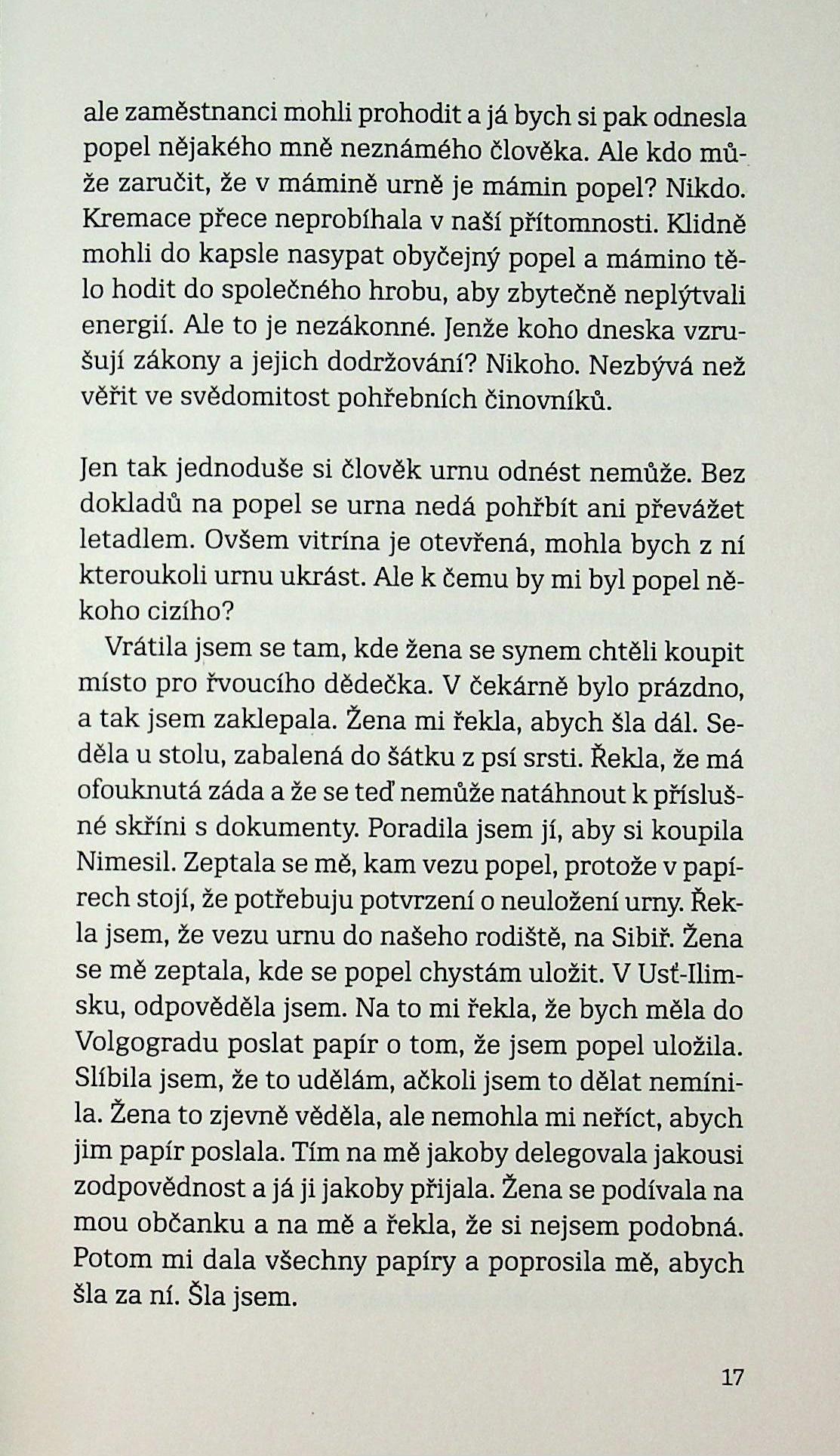 ale zaměstnanci mohli prohodit a já bych si pak odnesla popel nějakého mně neznámého člověka. Ale kdo může zaručit, že v mámině urně je mámin popel? Nikdo. Kremace přece neprobíhala v naší přítomnosti. Klidně mohli do kapsle nasypat obyčejný popel a mámino tělo hodit do společného hrobu, aby zbytečně neplýtvali energií. Ale to je nezákonné. Jenže koho dneska vzrušují zákony a jejich dodržování? Nikoho. Nezbývá než věřit ve svědomitost pohřebních činovníků.

Jen tak jednoduše si člověk urnu odnést nemůže. Bez dokladů na popel se urna nedá pohřbít ani převážet letadlem. Ovšem vitrína je otevřená, mohla bych z ní kteroukoli urnu ukrást. Ale k čemu by mi byl popel někoho cizího?

Vrátila jsem se tam, kde žena se synem chtěli koupit místo pro řvoucího dědečka. V čekárně bylo prázdno, a tak jsem zaklepala. Žena mi řekla, abych šla dál. Seděla u stolu, zabalená do šátku z psí srsti. Řekla, že má ofouknutá záda a že se teď nemůže natáhnout k příslušné skříni s dokumenty. Poradila jsem jí, aby si koupila Nimesil. Zeptala se mě, kam vezu popel, protože v papírech stojí, že potřebuju potvrzení o neuložení urny. Řekla jsem, že vezu urnu do našeho rodiště, na Sibiř. Žena se mě zeptala, kde se popel chystám uložit. V Usť-Ilimsku, odpověděla jsem. Na to mi řekla, že bych měla do Volgogradu poslat papír o tom, že jsem popel uložila. Slíbila jsem, že to udělám, ačkoli jsem to dělat nemínila. Žena to zjevně věděla, ale nemohla mi neříct, abych jim papír poslala. Tím na mě jakoby delegovala jakousi zodpovědnost a já ji jakoby přijala. Žena se podívala na mou občanku a na mě a řekla, že si nejsem podobná. Potom mi dala všechny papíry a poprosila mě, abych šla za ní. Šla jsem.

17